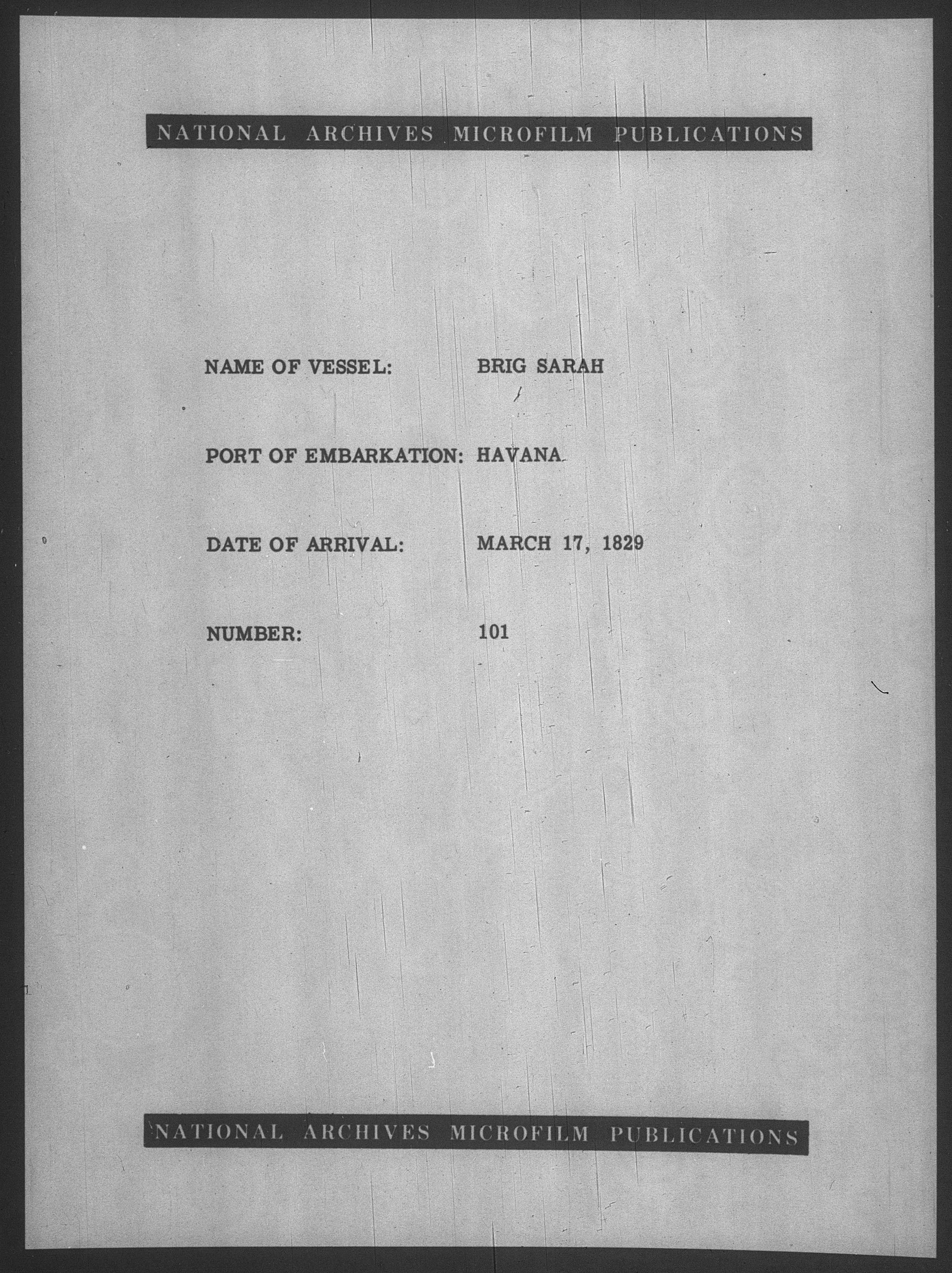 NATIONAL ARCHIVES MICROFILM PUBLICATIONS

NAME OF VESSEL: BRIG SARAH

PORT OF EMBARKATION: HAVANA

DATE OF ARRIVAL: MARCH 17, 1829

NUMBER: 101

NATIONAL ARCHIVES MICROFILM PUBLICATIONS